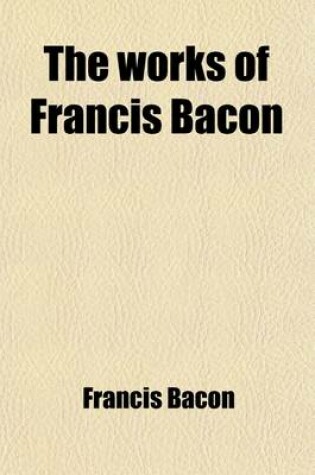 The works of Francis Bacon

Francis Bacon